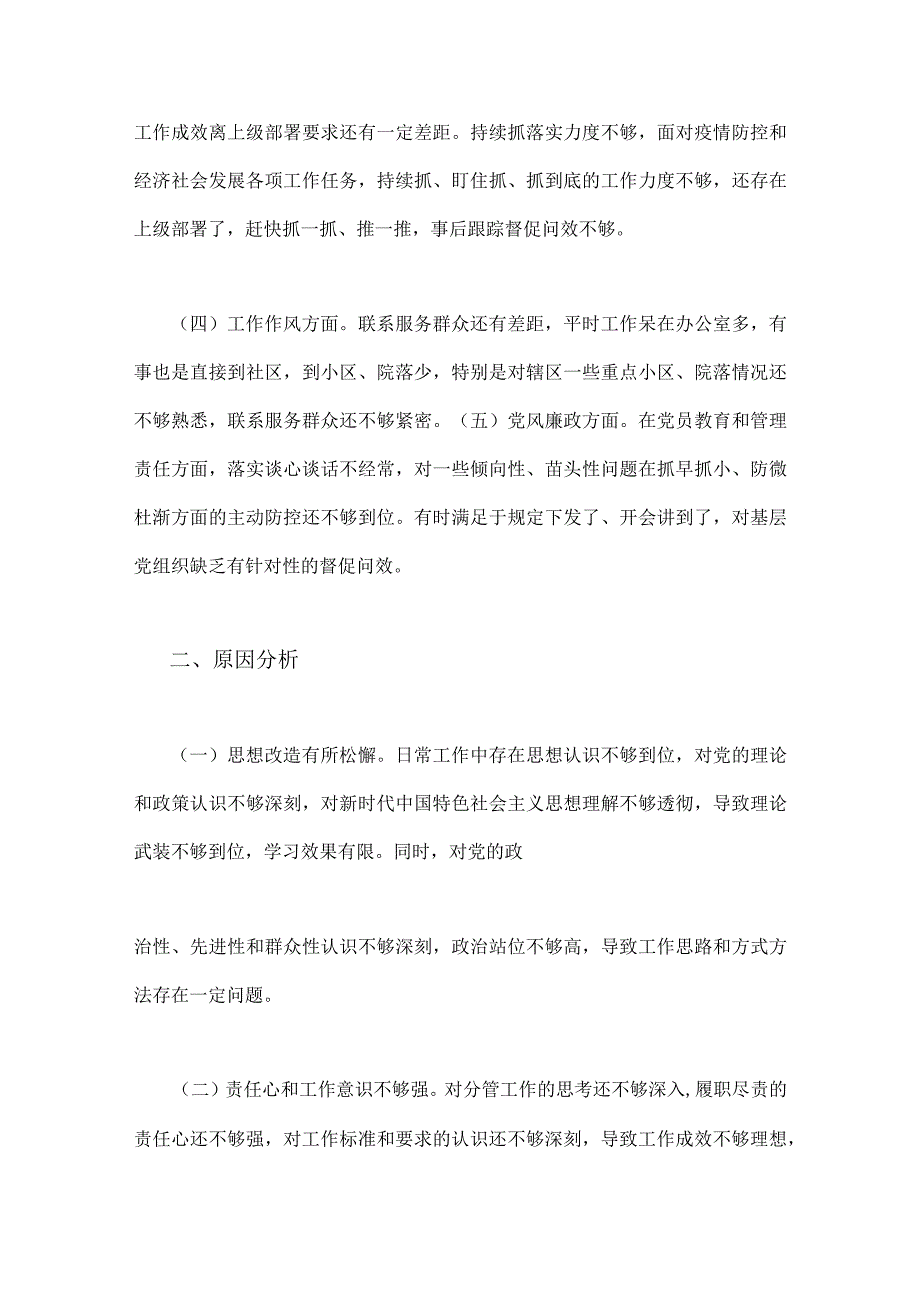 工作成效离上级部署要求还有一定差距。持续抓落实力度不够，面对疫情防控和经济社会发展各项工作任务，持续抓、盯住抓、抓到底的工作力度不够，还存在上级部署了，赶快抓一抓、推一推，事后跟踪督促问效不够。

（四）工作作风方面。联系服务群众还有差距，平时工作呆在办公室多，有事也是直接到社区，到小区、院落少，特别是对辖区一些重点小区、院落情况还不够熟悉，联系服务群众还不够紧密。（五）党风廉政方面。在党员教育和管理责任方面，落实谈心谈话不经常，对一些倾向性、苗头性问题在抓早抓小、防微杜渐方面的主动防控还不够到位。有时满足于规定下发了、开会讲到了，对基层党组织缺乏有针对性的督促问效。

二、原因分析

（一）思想改造有所松懈。日常工作中存在思想认识不够到位，对党的理论和政策认识不够深刻，对新时代中国特色社会主义思想理解不够透彻，导致理论武装不够到位，学习效果有限。同时，对党的政

治性、先进性和群众性认识不够深刻，政治站位不够高，导致工作思路和方式方法存在一定问题。

（二）责任心和工作意识不够强。对分管工作的思考还不够深入，履职尽责的责任心还不够强，对工作标准和要求的认识还不够深刻，导致工作成效不够理想，